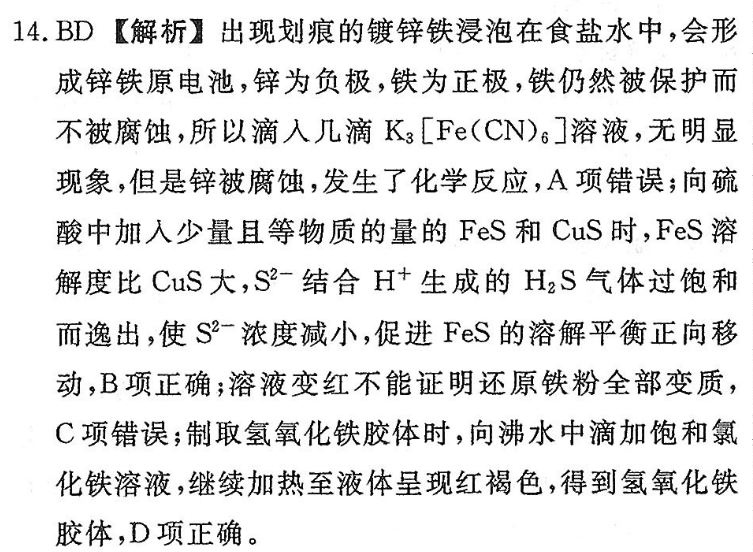 14. BD 【解析】出现划痕的镀锌铁浸泡在食盐水中，会形成锌铁原电池，锌为负极，铁为正极，铁仍然被保护而不被腐蚀，所以滴入几滴 $K_3[Fe(CN)_6]$溶液，无明显现象，但是锌被腐蚀，发生了化学反应，A 项错误；向硫酸中加入少量且等物质的量的 FeS 和 CuS 时，FeS 溶解度比 CuS 大，$S^{2-}$ 结合 $H^+$ 生成的 $H_2S$ 气体过饱和而逸出，使 $S^{2-}$ 浓度减小，促进 FeS 的溶解平衡正向移动，B 项正确；溶液变红不能证明还原铁粉全部变质，C 项错误；制取氢氧化铁胶体时，向沸水中滴加饱和氯化铁溶液，继续加热至液体呈现红褐色，得到氢氧化铁胶体，D 项正确。